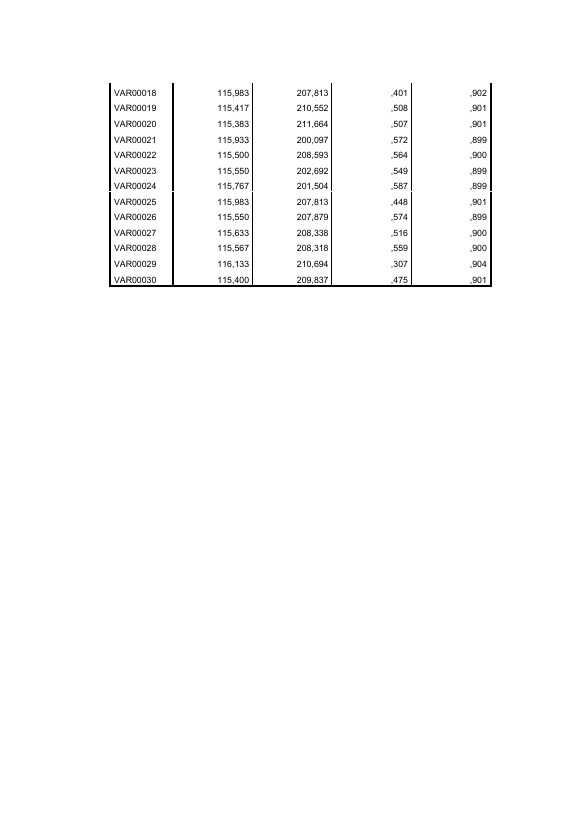 | VAR00018 | 115,983 | 207,813 | ,401 | ,902 |
|---|---|---|---|---|
| VAR00019 | 115,417 | 210,552 | ,508 | ,901 |
| VAR00020 | 115,383 | 211,664 | ,507 | ,901 |
| VAR00021 | 115,933 | 200,097 | ,572 | ,899 |
| VAR00022 | 115,500 | 208,593 | ,564 | ,900 |
| VAR00023 | 115,550 | 202,692 | ,549 | ,899 |
| VAR00024 | 115,767 | 201,504 | ,587 | ,899 |
| VAR00025 | 115,983 | 207,813 | ,448 | ,901 |
| VAR00026 | 115,550 | 207,879 | ,574 | ,899 |
| VAR00027 | 115,633 | 208,338 | ,516 | ,900 |
| VAR00028 | 115,567 | 208,318 | ,559 | ,900 |
| VAR00029 | 116,133 | 210,694 | ,307 | ,904 |
| VAR00030 | 115,400 | 209,837 | ,475 | ,901 |